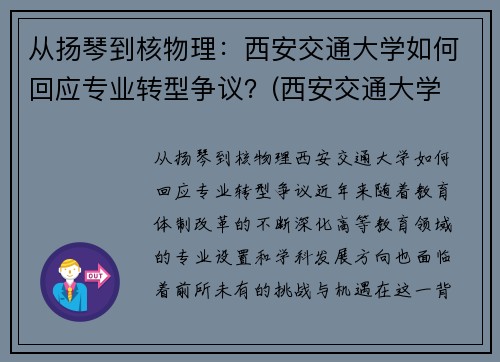 从扬琴到核物理：西安交通大学如何回应专业转型争议？(西安交通大学

从扬琴到核物理西安交通大学如何回应专业转型争议近年来随着教育体制改革的不断深化高等教育领域的专业设置和学科发展方向也面临着前所未有的挑战与机遇在这一背

OUT